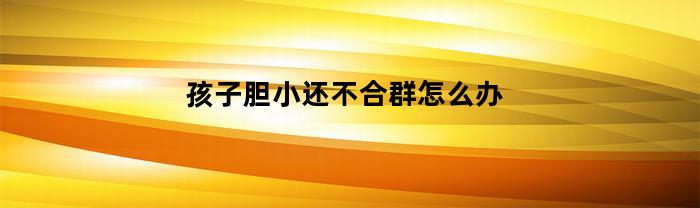 孩子胆小还不合群怎么办